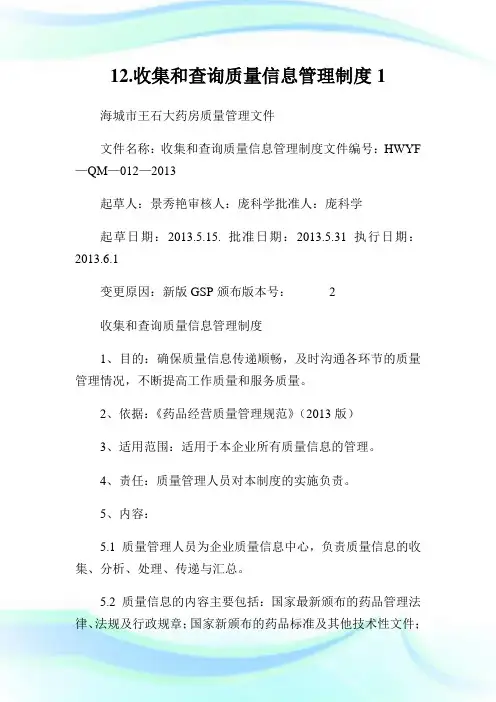 12.收集和查询质量信息管理制度 1

海城市王石大药房质量管理文件

文件名称：收集和查询质量信息管理制度文件编号：HWYF—QM—012—2013

起草人：景秀艳审核人：庞科学批准人：庞科学

起草日期：2013.5.15. 批准日期：2013.5.31 执行日期：2013.6.1

变更原因：新版 GSP 颁布版本号： 2

收集和查询质量信息管理制度

1、目的：确保质量信息传递顺畅，及时沟通各环节的质量管理情况，不断提高工作质量和服务质量。

2、依据：《药品经营质量管理规范》（2013 版）

3、适用范围：适用于本企业所有质量信息的管理。

4、责任：质量管理人员对本制度的实施负责。

5、内容：

5.1 质量管理人员为企业质量信息中心，负责质量信息的收集、分析、处理、传递与汇总。

5.2 质量信息的内容主要包括：国家最新颁布的药品管理法律、法规及行政规章；国家新颁布的药品标准及其他技术性文件；